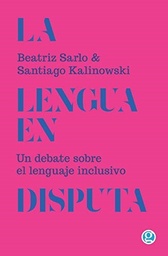 LA

Beatriz Sarlo &
Santiago Kalinowski

LENGUA
EN

Un debate sobre
el lenguaje inclusivo

DISPUTA

g